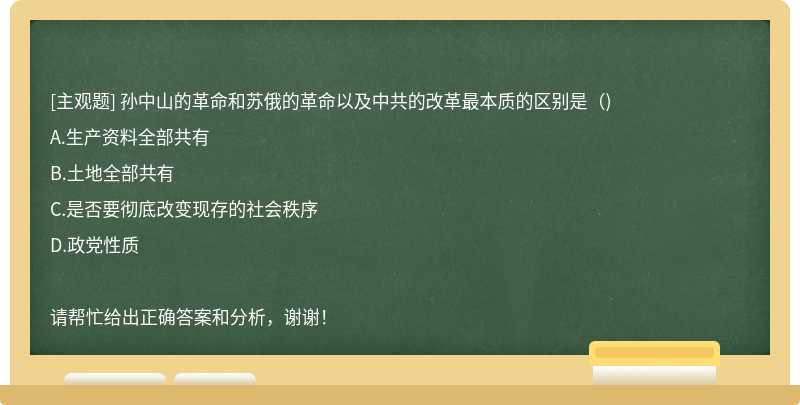 [主观题] 孙中山的革命和苏俄的革命以及中共的改革最本质的区别是（）

A.生产资料全部共有

B.土地全部共有

C.是否要彻底改变现存的社会秩序

D.政党性质

请帮忙给出正确答案和分析，谢谢！